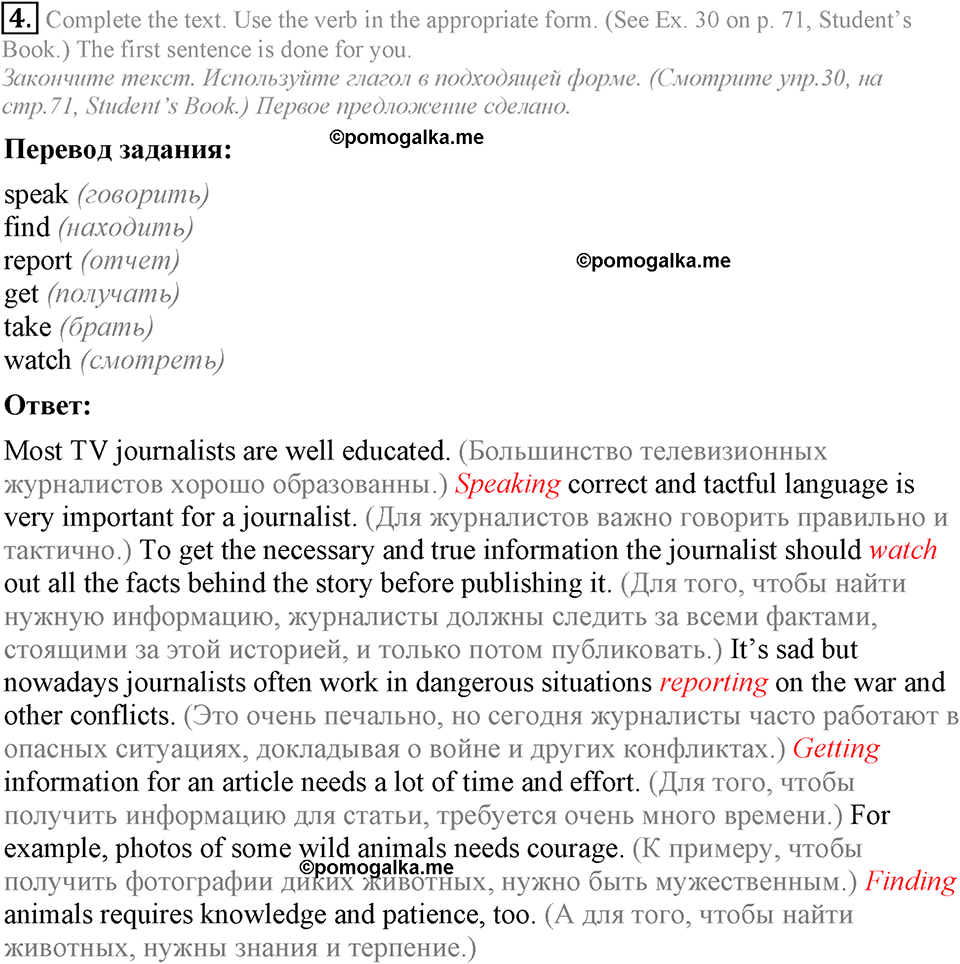 4. Complete the text. Use the verb in the appropriate form. (See Ex. 30 on p. 71, Student's Book.) The first sentence is done for you.
Закончите текст. Используйте глагол в подходящей форме. (Смотрите упр.30, на стр.71, Student's Book.) Первое предложение сделано.

Перевод задания:

©pomogalka.me

speak (говорить)
find (находить)
report (отчет)
get (получать)
take (брать)
watch (смотреть)

©pomogalka.me

Ответ:

Most TV journalists are well educated. (Большинство телевизионных журналистов хорошо образованны.) Speaking correct and tactful language is very important for a journalist. (Для журналистов важно говорить правильно и тактично.) To get the necessary and true information the journalist should watch out all the facts behind the story before publishing it. (Для того, чтобы найти нужную информацию, журналисты должны следить за всеми фактами, стоящими за этой историей, и только потом публиковать.) It's sad but nowadays journalists often work in dangerous situations reporting on the war and other conflicts. (Это очень печально, но сегодня журналисты часто работают в опасных ситуациях, докладывая о войне и других конфликтах.) Getting information for an article needs a lot of time and effort. (Для того, чтобы получить информацию для статьи, требуется очень много времени.) For example, photos of some wild animals needs courage. (К примеру, чтобы получить фотографии диких животных, нужно быть мужественным.) Finding animals requires knowledge and patience, too. (А для того, чтобы найти животных, нужны знания и терпение.)

©pomogalka.me